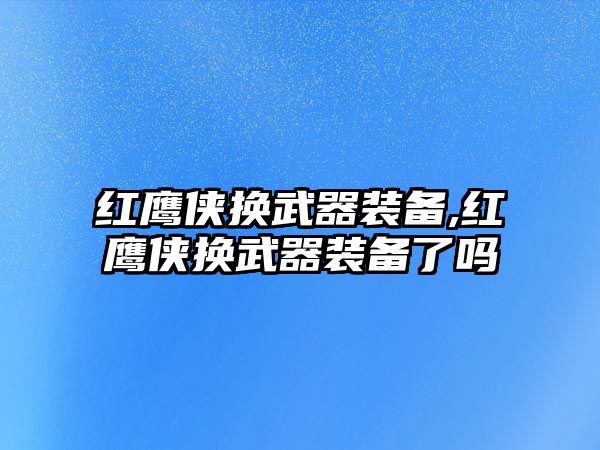 红鹰侠换武器装备,红鹰侠换武器装备了吗